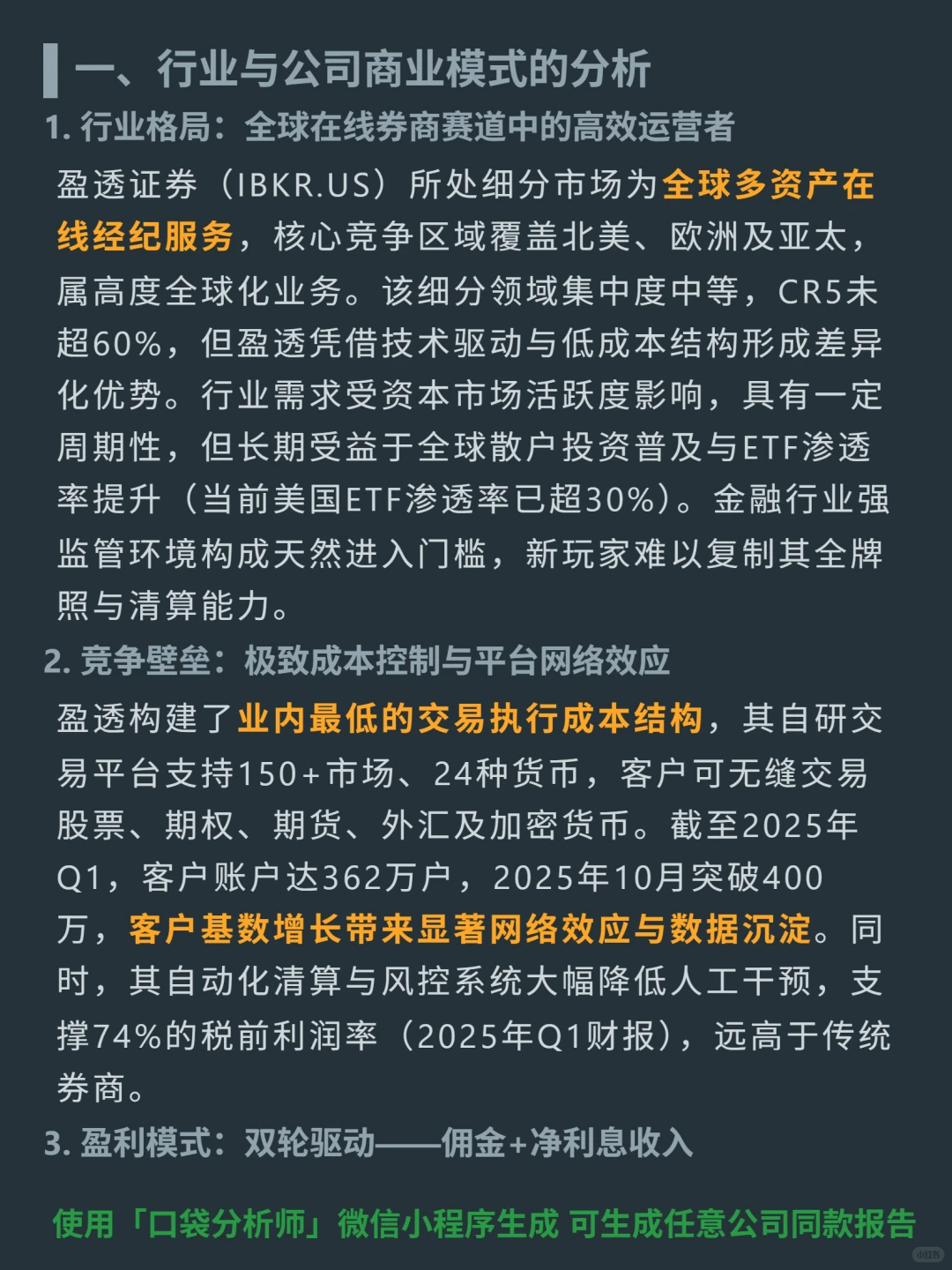 一、行业与公司商业模式的分析

1. 行业格局：全球在线券商赛道中的高效运营者

盈透证券（IBKR.US）所处细分市场为全球多资产在线经纪服务，核心竞争区域覆盖北美、欧洲及亚太，属高度全球化业务。该细分领域集中度中等，CR5未超60%，但盈透凭借技术驱动与低成本结构形成差异化优势。行业需求受资本市场活跃度影响，具有一定周期性，但长期受益于全球散户投资普及与ETF渗透率提升（当前美国ETF渗透率已超30%）。金融行业强监管环境构成天然进入门槛，新玩家难以复制其全牌照与清算能力。

2. 竞争壁垒：极致成本控制与平台网络效应

盈透构建了业内最低的交易执行成本结构，其自研交易平台支持150+市场、24种货币，客户可无缝交易股票、期权、期货、外汇及加密货币。截至2025年Q1，客户账户达362万户，2025年10月突破400万，客户基数增长带来显著网络效应与数据沉淀。同时，其自动化清算与风控系统大幅降低人工干预，支撑74%的税前利润率（2025年Q1财报），远高于传统券商。

3. 盈利模式：双轮驱动——佣金+净利息收入

使用「口袋分析师」微信小程序生成 可生成任意公司同款报告

小红书